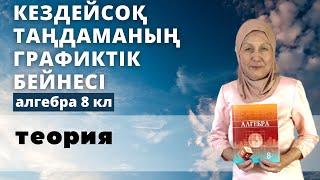 КЕЗДЕЙСОҚ ТАҢДАМАНЫҢ ГРАФИКТІК БЕЙНЕСІ

алгебра 8 кл

теория

АЛГЕБРА

8